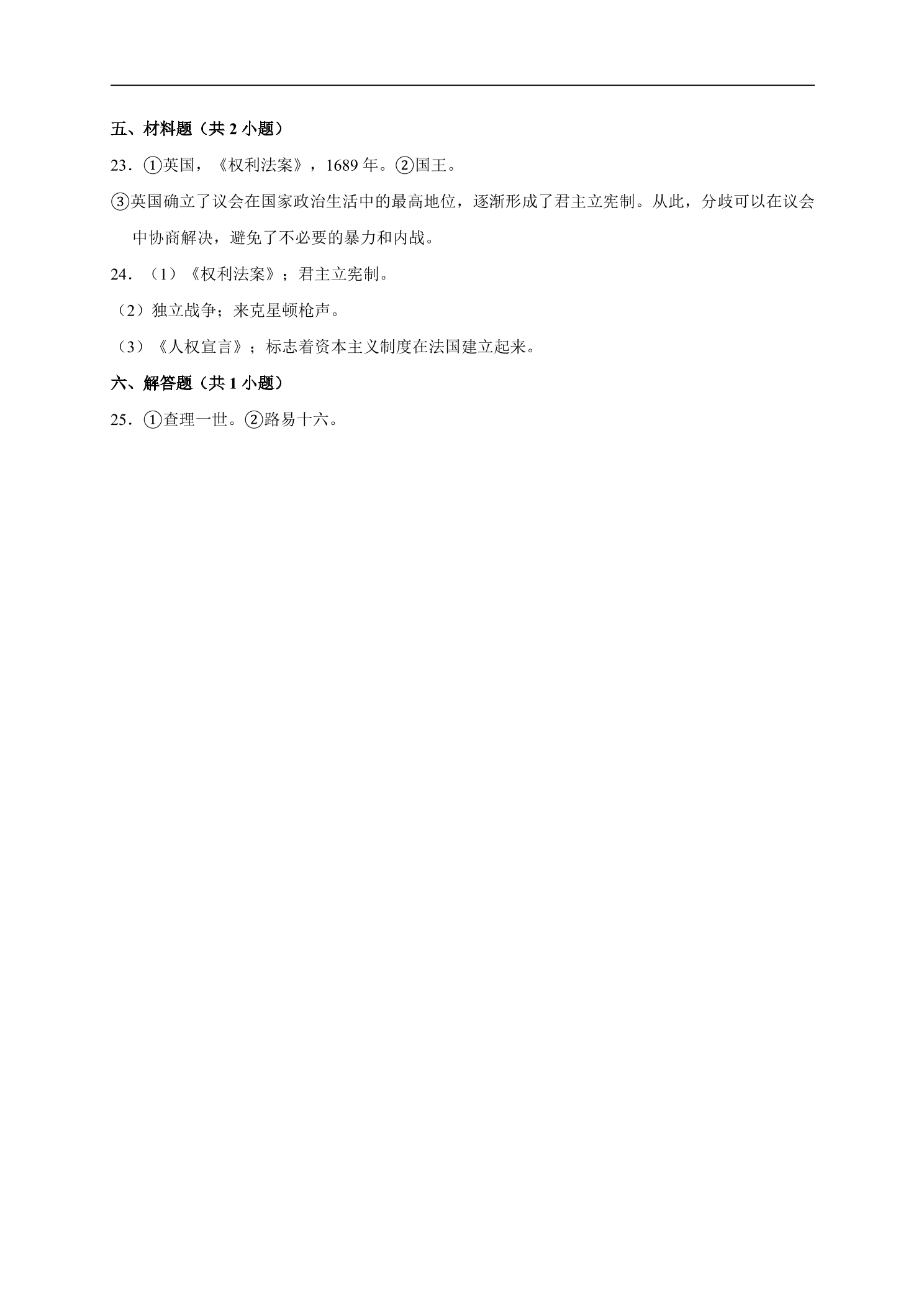 五、材料题（共2小题）

23．①英国，《权利法案》，1689年。②国王。

③英国确立了议会在国家政治生活中的最高地位，逐渐形成了君主立宪制。从此，分歧可以在议会中协商解决，避免了不必要的暴力和内战。

24．（1）《权利法案》；君主立宪制。

（2）独立战争；来克星顿枪声。

（3）《人权宣言》；标志着资本主义制度在法国建立起来。

六、解答题（共1小题）

25．①查理一世。②路易十六。